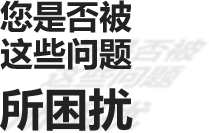 您是否被
这些问题
所困扰